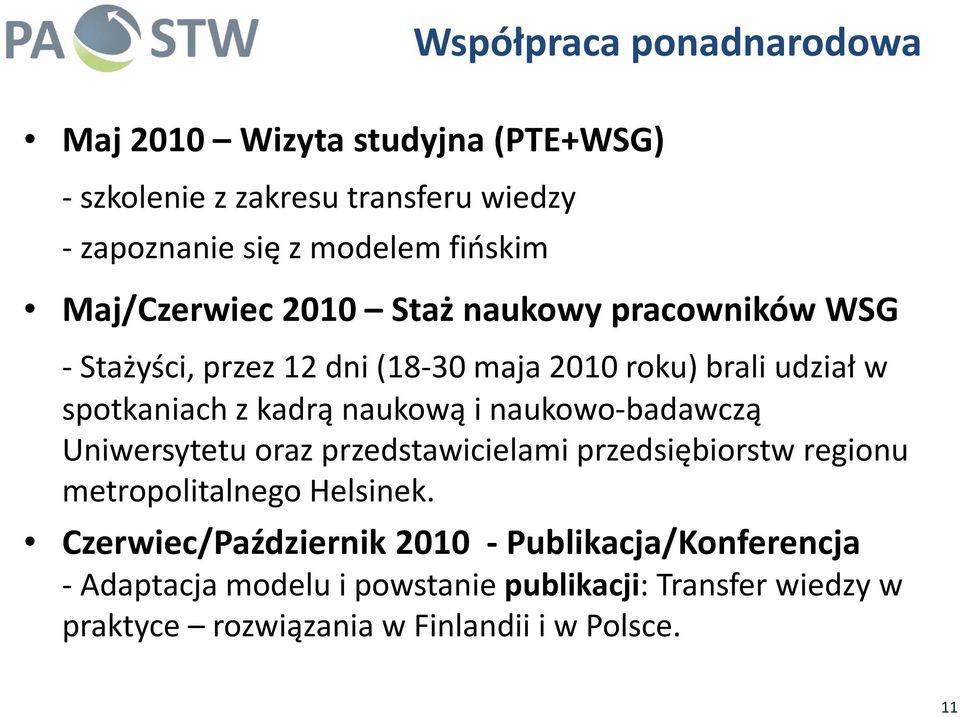 PA STW

Współpraca ponadnarodowa

• Maj 2010 – Wizyta studyjna (PTE+WSG)

- szkolenie z zakresu transferu wiedzy

- zapoznanie się z modelem fińskim

• Maj/Czerwiec 2010 – Staż naukowy pracowników WSG

- Stażyści, przez 12 dni (18-30 maja 2010 roku) brali udział w spotkaniach z kadrą naukową i naukowo-badawczą Uniwersytetu oraz przedstawicielami przedsiębiorstw regionu metropolitalnego Helsinek.

• Czerwiec/Październik 2010 - Publikacja/Konferencja
- Adaptacja modelu i powstanie publikacji: Transfer wiedzy w praktyce – rozwiązania w Finlandii i w Polsce.

11